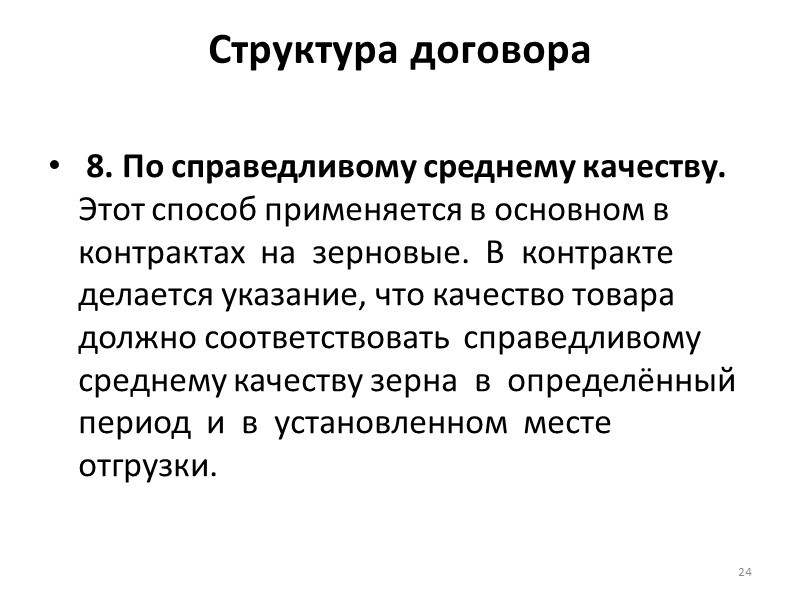 Структура договора

• 8. По справедливому среднему качеству. Этот способ применяется в основном в контрактах на зерновые. В контракте делается указание, что качество товара должно соответствовать справедливому среднему качеству зерна в определённый период и в установленном месте отгрузки.

24